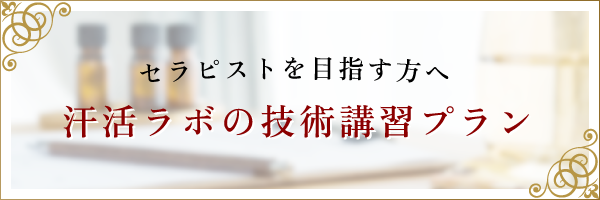 セラピストを目指す方へ

汗活ラボの技術講習プラン